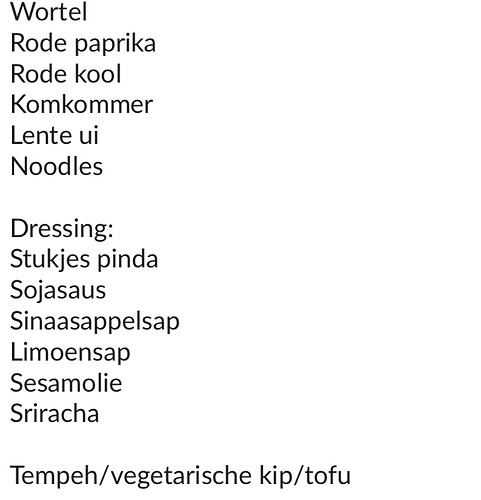 Wortel
Rode paprika
Rode kool
Komkommer
Lente ui
Noodles

Dressing:
Stukjes pinda
Sojasaus
Sinaasappelsap
Limoensap
Sesamolie
Sriracha

Tempeh/vegetarische kip/tofu